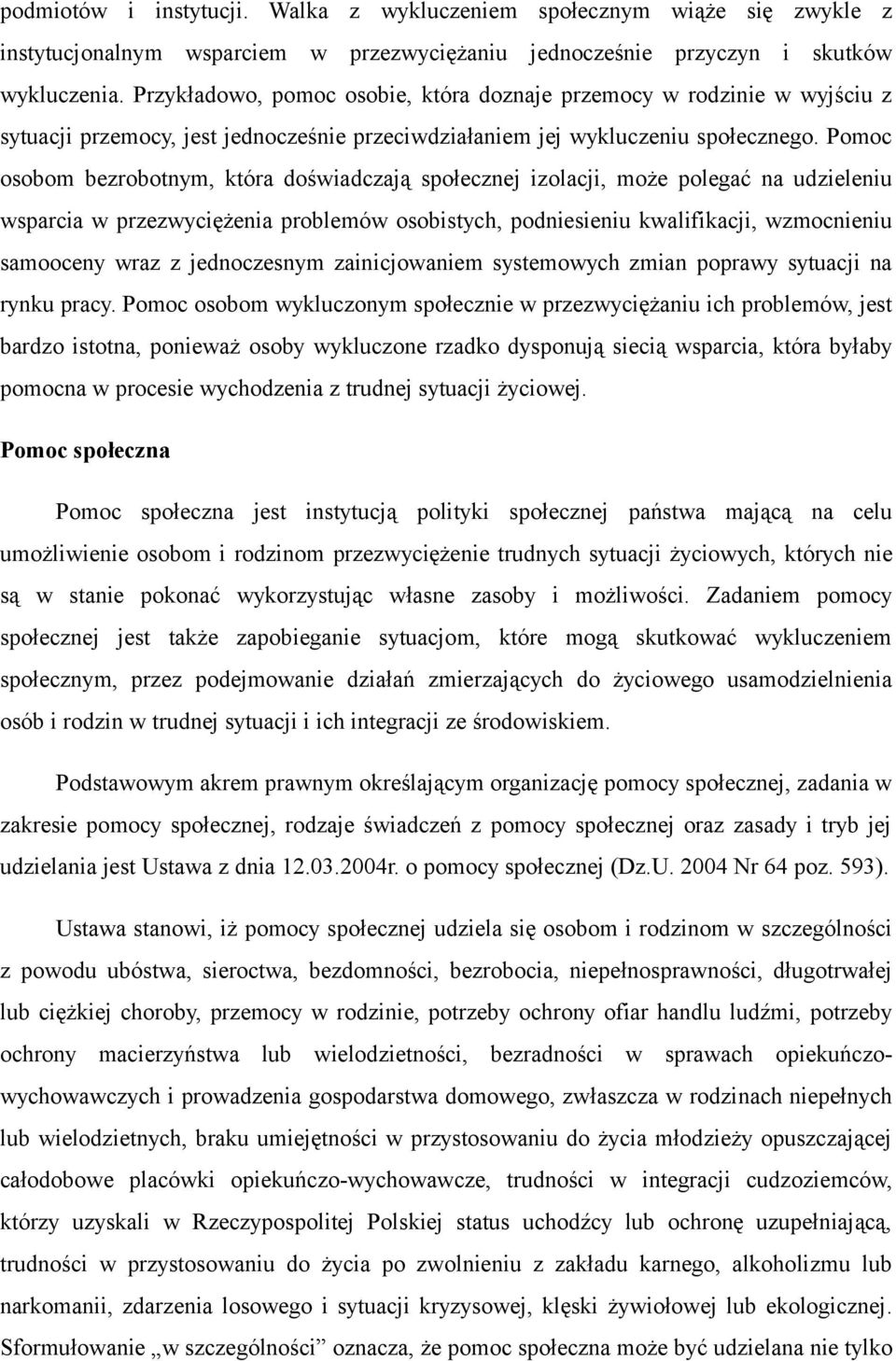 podmiotów i instytucji. Walka z wykluczeniem społecznym wiąże się zwykle z instytucjonalnym wsparciem w przezwyciężaniu jednocześnie przyczyn i skutków wykluczenia. Przykładowo, pomoc osobie, która doznaje przemocy w rodzinie w wyjściu z sytuacji przemocy, jest jednocześnie przeciwdziałaniem jej wykluczeniu społecznego. Pomoc osobom bezrobotnym, która doświadczają społecznej izolacji, może polegać na udzieleniu wsparcia w przezwyciężenia problemów osobistych, podniesieniu kwalifikacji, wzmocnieniu samooceny wraz z jednoczesnym zainicjowaniem systemowych zmian poprawy sytuacji na rynku pracy. Pomoc osobom wykluczonym społecznie w przezwyciężaniu ich problemów, jest bardzo istotna, ponieważ osoby wykluczone rzadko dysponują siecią wsparcia, która byłaby pomocna w procesie wychodzenia z trudnej sytuacji życiowej.

Pomoc społeczna

Pomoc społeczna jest instytucją polityki społecznej państwa mającą na celu umożliwienie osobom i rodzinom przezwyciężenie trudnych sytuacji życiowych, których nie są w stanie pokonać wykorzystując własne zasoby i możliwości. Zadaniem pomocy społecznej jest także zapobieganie sytuacjom, które mogą skutkować wykluczeniem społecznym, przez podejmowanie działań zmierzających do życiowego usamodzielnienia osób i rodzin w trudnej sytuacji i ich integracji ze środowiskiem.

Podstawowym akrem prawnym określającym organizację pomocy społecznej, zadania w zakresie pomocy społecznej, rodzaje świadczeń z pomocy społecznej oraz zasady i tryb jej udzielania jest Ustawa z dnia 12.03.2004r. o pomocy społecznej (Dz.U. 2004 Nr 64 poz. 593).

Ustawa stanowi, iż pomocy społecznej udziela się osobom i rodzinom w szczególności z powodu ubóstwa, sieroctwa, bezdomności, bezrobocia, niepełnosprawności, długotrwałej lub ciężkiej choroby, przemocy w rodzinie, potrzeby ochrony ofiar handlu ludźmi, potrzeby ochrony macierzyństwa lub wielodzietności, bezradności w sprawach opiekuńczo-wychowawczych i prowadzenia gospodarstwa domowego, zwłaszcza w rodzinach niepełnych lub wielodzietnych, braku umiejętności w przystosowaniu do życia młodzieży opuszczającej całodobowe placówki opiekuńczo-wychowawcze, trudności w integracji cudzoziemców, którzy uzyskali w Rzeczypospolitej Polskiej status uchodźcy lub ochronę uzupełniającą, trudności w przystosowaniu do życia po zwolnieniu z zakładu karnego, alkoholizmu lub narkomanii, zdarzenia losowego i sytuacji kryzysowej, klęski żywiołowej lub ekologicznej. Sformułowanie „w szczególności” oznacza, że pomoc społeczna może być udzielana nie tylko